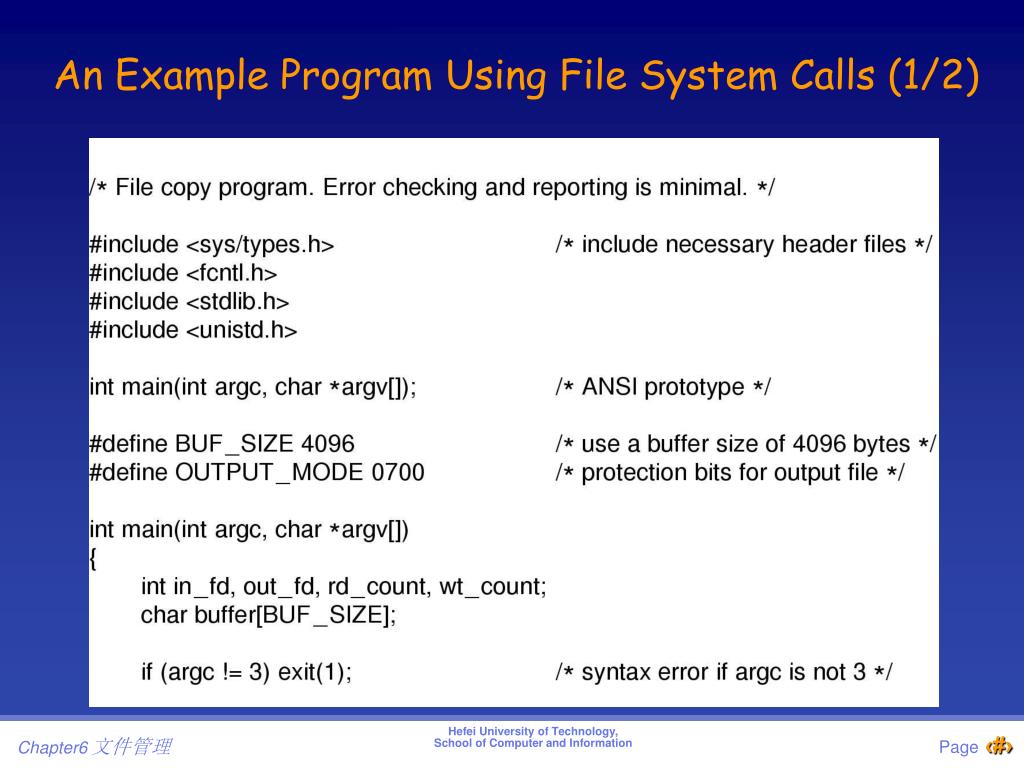 An Example Program Using File System Calls (1/2)

/* File copy program. Error checking and reporting is minimal. */

#include <sys/types.h> /* include necessary header files */
#include <fcntl.h>
#include <stdlib.h>
#include <unistd.h>

int main(int argc, char *argv[]); /* ANSI prototype */

#define BUF_SIZE 4096 /* use a buffer size of 4096 bytes */
#define OUTPUT_MODE 0700 /* protection bits for output file */

int main(int argc, char *argv[])
{
int in_fd, out_fd, rd_count, wt_count;
char buffer[BUF_SIZE];

if (argc != 3) exit(1); /* syntax error if argc is not 3 */

Chapter6 文件管理

Hefei University of Technology,
School of Computer and Information

Page ‹#›